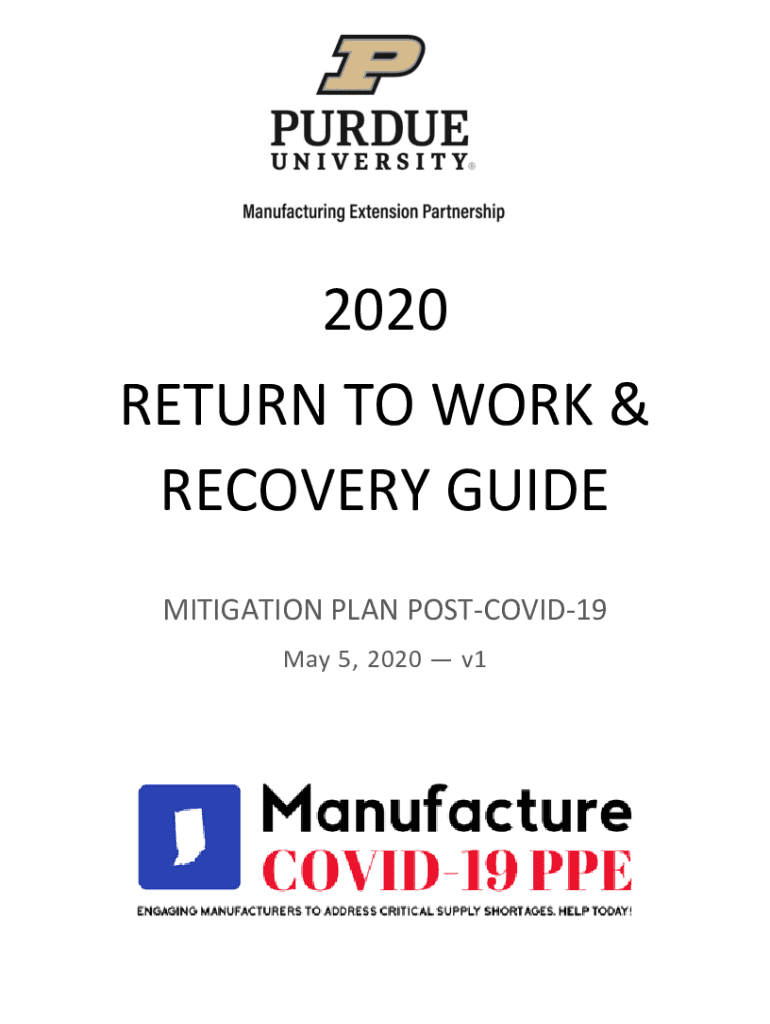 PURDUE
UNIVERSITY®

Manufacturing Extension Partnership

2020
RETURN TO WORK &
RECOVERY GUIDE

MITIGATION PLAN POST-COVID-19

May 5, 2020 — v1

Manufacture
COVID-19 PPE

ENGAGING MANUFACTURERS TO ADDRESS CRITICAL SUPPLY SHORTAGES. HELP TODAY!